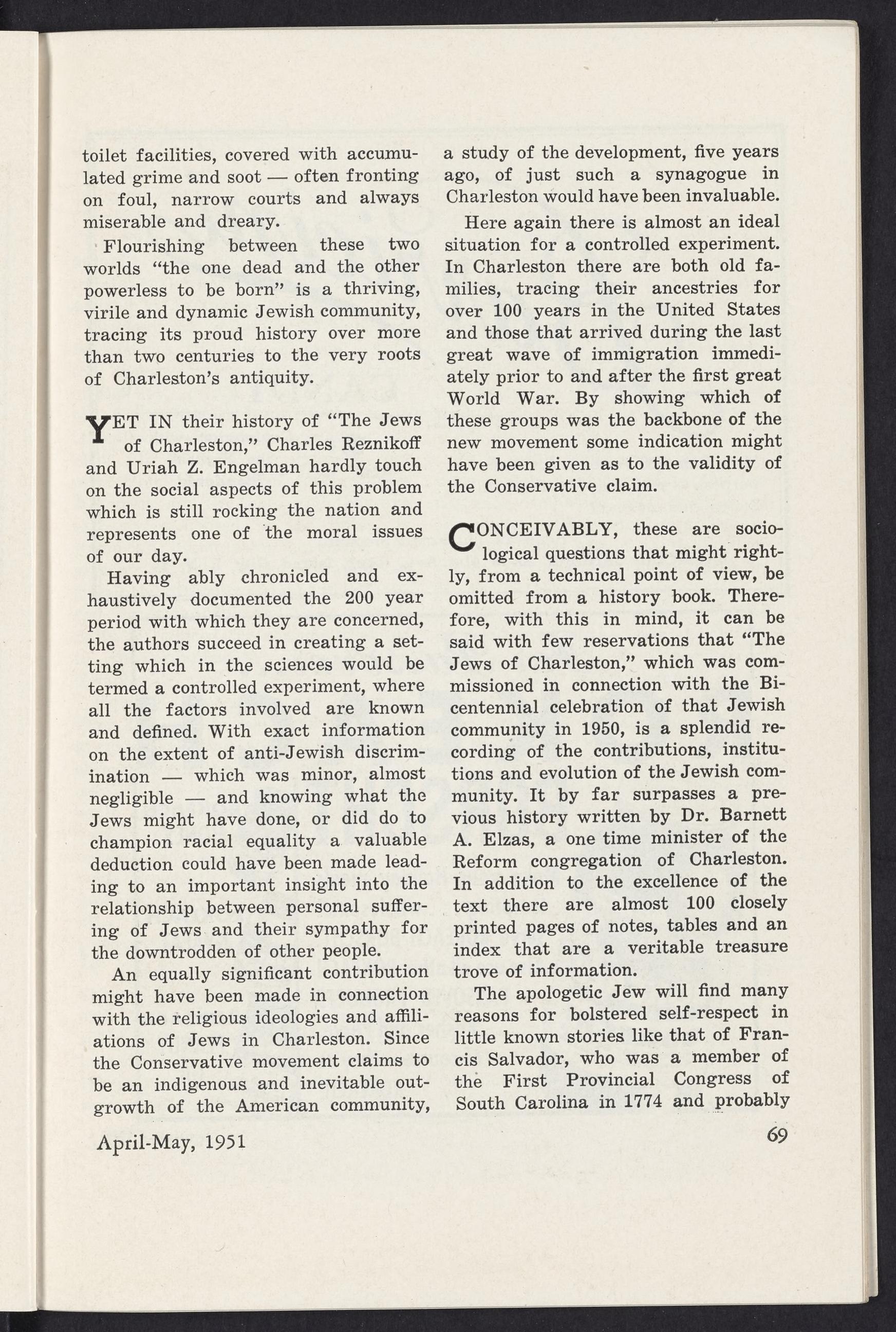 toilet facilities, covered with accumulated grime and soot — often fronting on foul, narrow courts and always miserable and dreary.

Flourishing between these two worlds "the one dead and the other powerless to be born" is a thriving, virile and dynamic Jewish community, tracing its proud history over more than two centuries to the very roots of Charleston's antiquity.

YET IN their history of "The Jews of Charleston," Charles Reznikoff and Uriah Z. Engelman hardly touch on the social aspects of this problem which is still rocking the nation and represents one of the moral issues of our day.

Having ably chronicled and exhaustively documented the 200 year period with which they are concerned, the authors succeed in creating a setting which in the sciences would be termed a controlled experiment, where all the factors involved are known and defined. With exact information on the extent of anti-Jewish discrimination — which was minor, almost negligible — and knowing what the Jews might have done, or did do to champion racial equality a valuable deduction could have been made leading to an important insight into the relationship between personal suffering of Jews and their sympathy for the downtrodden of other people.

An equally significant contribution might have been made in connection with the religious ideologies and affiliations of Jews in Charleston. Since the Conservative movement claims to be an indigenous and inevitable outgrowth of the American community, a study of the development, five years ago, of just such a synagogue in Charleston would have been invaluable.

Here again there is almost an ideal situation for a controlled experiment. In Charleston there are both old families, tracing their ancestries for over 100 years in the United States and those that arrived during the last great wave of immigration immediately prior to and after the first great World War. By showing which of these groups was the backbone of the new movement some indication might have been given as to the validity of the Conservative claim.

CONCEIVABLY, these are sociological questions that might rightly, from a technical point of view, be omitted from a history book. Therefore, with this in mind, it can be said with few reservations that "The Jews of Charleston," which was commissioned in connection with the Bicentennial celebration of that Jewish community in 1950, is a splendid recording of the contributions, institutions and evolution of the Jewish community. It by far surpasses a previous history written by Dr. Barnett A. Elzas, a one time minister of the Reform congregation of Charleston. In addition to the excellence of the text there are almost 100 closely printed pages of notes, tables and an index that are a veritable treasure trove of information.

The apologetic Jew will find many reasons for bolstered self-respect in little known stories like that of Francis Salvador, who was a member of the First Provincial Congress of South Carolina in 1774 and probably

April-May, 1951

69